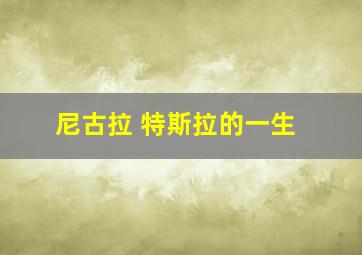 尼古拉 特斯拉的一生